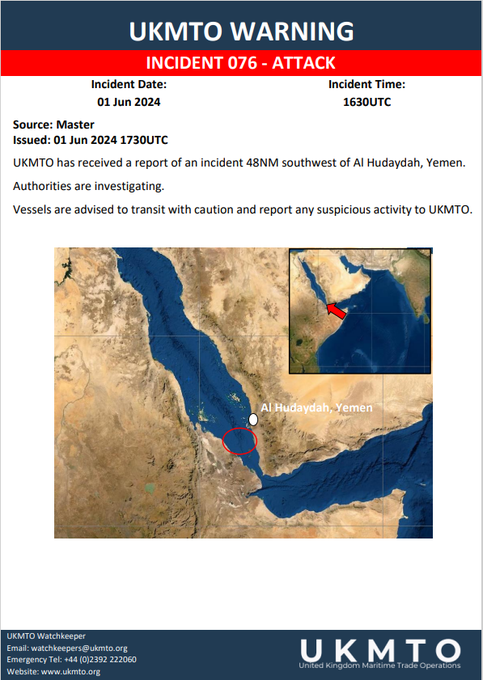 UKMTO WARNING

INCIDENT 076 - ATTACK

Incident Date:
01 Jun 2024

Incident Time:
1630UTC

Source: Master
Issued: 01 Jun 2024 1730UTC

UKMTO has received a report of an incident 48NM southwest of Al Hudaydah, Yemen.

Authorities are investigating.

Vessels are advised to transit with caution and report any suspicious activity to UKMTO.

Al Hudaydah, Yemen

UKMTO Watchkeeper
Email: watchkeepers@ukmto.org
Emergency Tel: +44 (0)2392 222060
Website: www.ukmto.org

UKMTO
United Kingdom Maritime Trade Operations